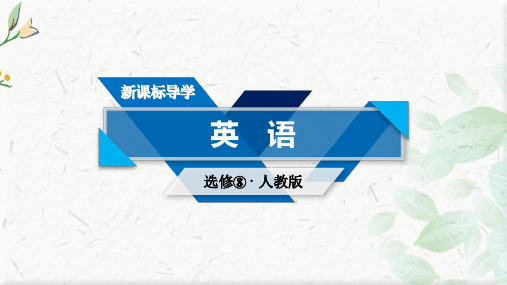 新课标导学

英　语

选修⑧ · 人教版